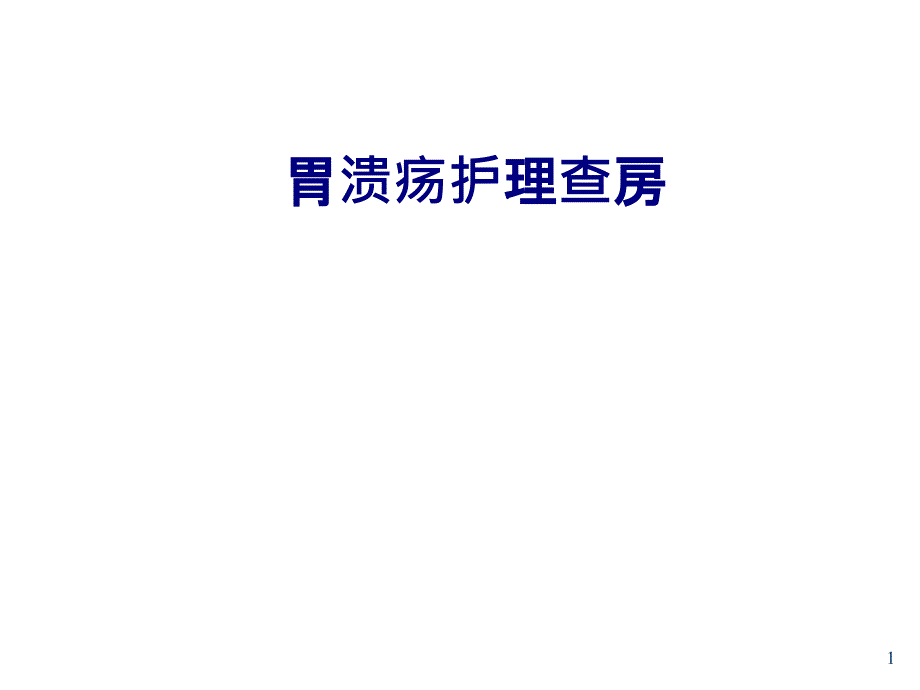 胃溃疡护理查房

1